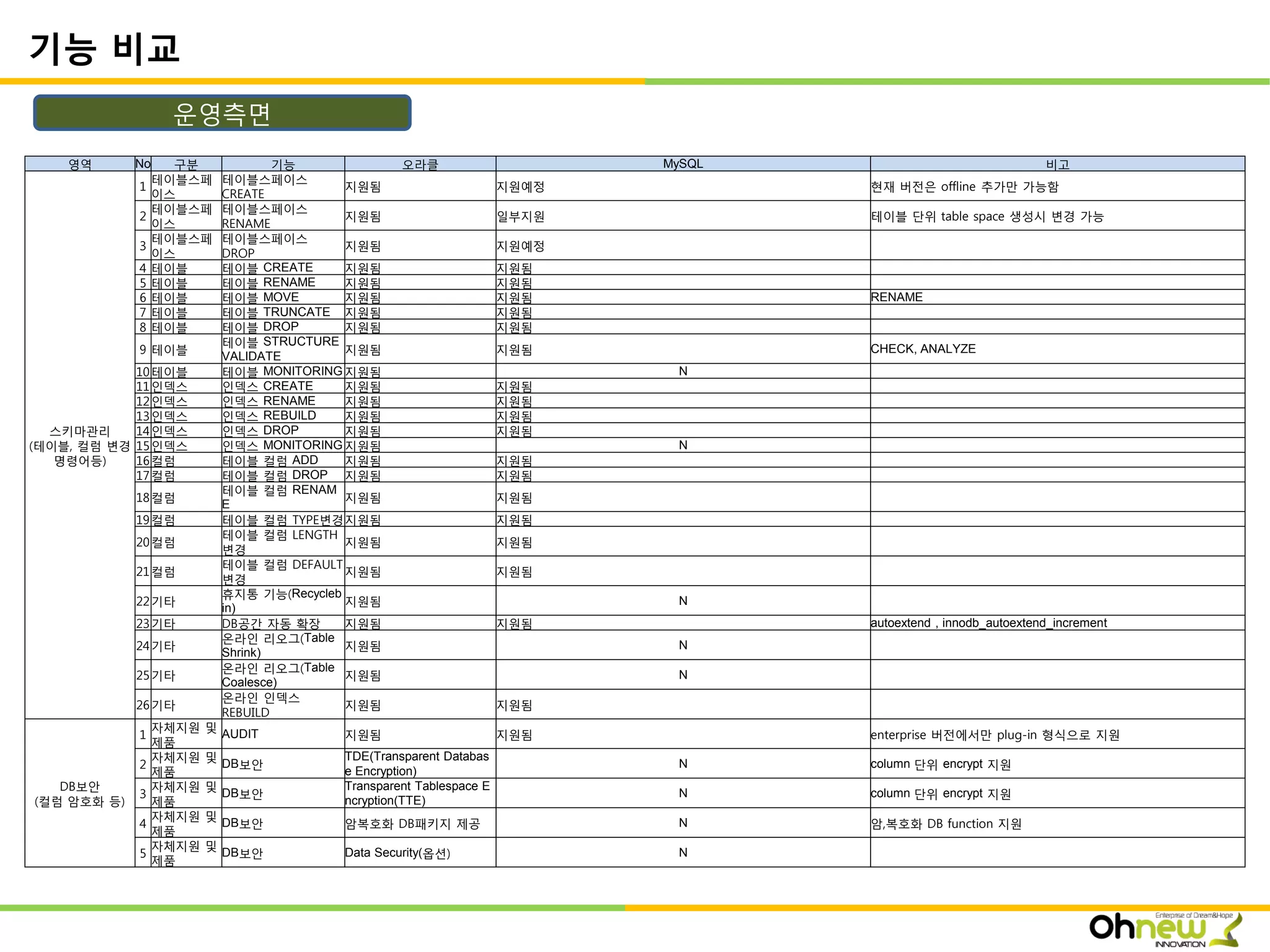 기능 비교

운영측면

| 영역 | No | 구분 | 기능 | 오라클 | MySQL | 비고 |
|---|---|---|---|---|---|---|
| 스키마관리 (테이블, 컬럼 변경 명령어등) | 1 | 테이블스페이스 | 테이블스페이스 CREATE | 지원됨 | 지원예정 | 현재 버전은 offline 추가만 가능함 |
| | 2 | 테이블스페이스 | 테이블스페이스 RENAME | 지원됨 | 일부지원 | 테이블 단위 table space 생성시 변경 가능 |
| | 3 | 테이블스페이스 | 테이블스페이스 DROP | 지원됨 | 지원예정 | |
| | 4 | 테이블 | 테이블 CREATE | 지원됨 | 지원됨 | |
| | 5 | 테이블 | 테이블 RENAME | 지원됨 | 지원됨 | |
| | 6 | 테이블 | 테이블 MOVE | 지원됨 | 지원됨 | RENAME |
| | 7 | 테이블 | 테이블 TRUNCATE | 지원됨 | 지원됨 | |
| | 8 | 테이블 | 테이블 DROP | 지원됨 | 지원됨 | |
| | 9 | 테이블 | 테이블 STRUCTURE VALIDATE | 지원됨 | 지원됨 | CHECK, ANALYZE |
| | 10 | 테이블 | 테이블 MONITORING | 지원됨 | N | |
| | 11 | 인덱스 | 인덱스 CREATE | 지원됨 | 지원됨 | |
| | 12 | 인덱스 | 인덱스 RENAME | 지원됨 | 지원됨 | |
| | 13 | 인덱스 | 인덱스 REBUILD | 지원됨 | 지원됨 | |
| | 14 | 인덱스 | 인덱스 DROP | 지원됨 | 지원됨 | |
| | 15 | 인덱스 | 인덱스 MONITORING | 지원됨 | N | |
| | 16 | 컬럼 | 테이블 컬럼 ADD | 지원됨 | 지원됨 | |
| | 17 | 컬럼 | 테이블 컬럼 DROP | 지원됨 | 지원됨 | |
| | 18 | 컬럼 | 테이블 컬럼 RENAME | 지원됨 | 지원됨 | |
| | 19 | 컬럼 | 테이블 컬럼 TYPE변경 | 지원됨 | 지원됨 | |
| | 20 | 컬럼 | 테이블 컬럼 LENGTH 변경 | 지원됨 | 지원됨 | |
| | 21 | 컬럼 | 테이블 컬럼 DEFAULT 변경 | 지원됨 | 지원됨 | |
| | 22 | 기타 | 휴지통 기능(Recyclebin) | 지원됨 | N | |
| | 23 | 기타 | DB공간 자동 확장 | 지원됨 | 지원됨 | autoextend , innodb_autoextend_increment |
| | 24 | 기타 | 온라인 리오그(Table Shrink) | 지원됨 | N | |
| | 25 | 기타 | 온라인 리오그(Table Coalesce) | 지원됨 | N | |
| | 26 | 기타 | 온라인 인덱스 REBUILD | 지원됨 | 지원됨 | |
| DB보안 (컬럼 암호화 등) | 1 | 자체지원 및 제품 | AUDIT | 지원됨 | 지원됨 | enterprise 버전에서만 plug-in 형식으로 지원 |
| | 2 | 자체지원 및 제품 | DB보안 | TDE(Transparent Database Encryption) | N | column 단위 encrypt 지원 |
| | 3 | 자체지원 및 제품 | DB보안 | Transparent Tablespace Encryption(TTE) | N | column 단위 encrypt 지원 |
| | 4 | 자체지원 및 제품 | DB보안 | 암복호화 DB패키지 제공 | N | 암,복호화 DB function 지원 |
| | 5 | 자체지원 및 제품 | DB보안 | Data Security(옵션) | N | |

Enterprise of Dream&Hope
Ohnew
INNOVATION